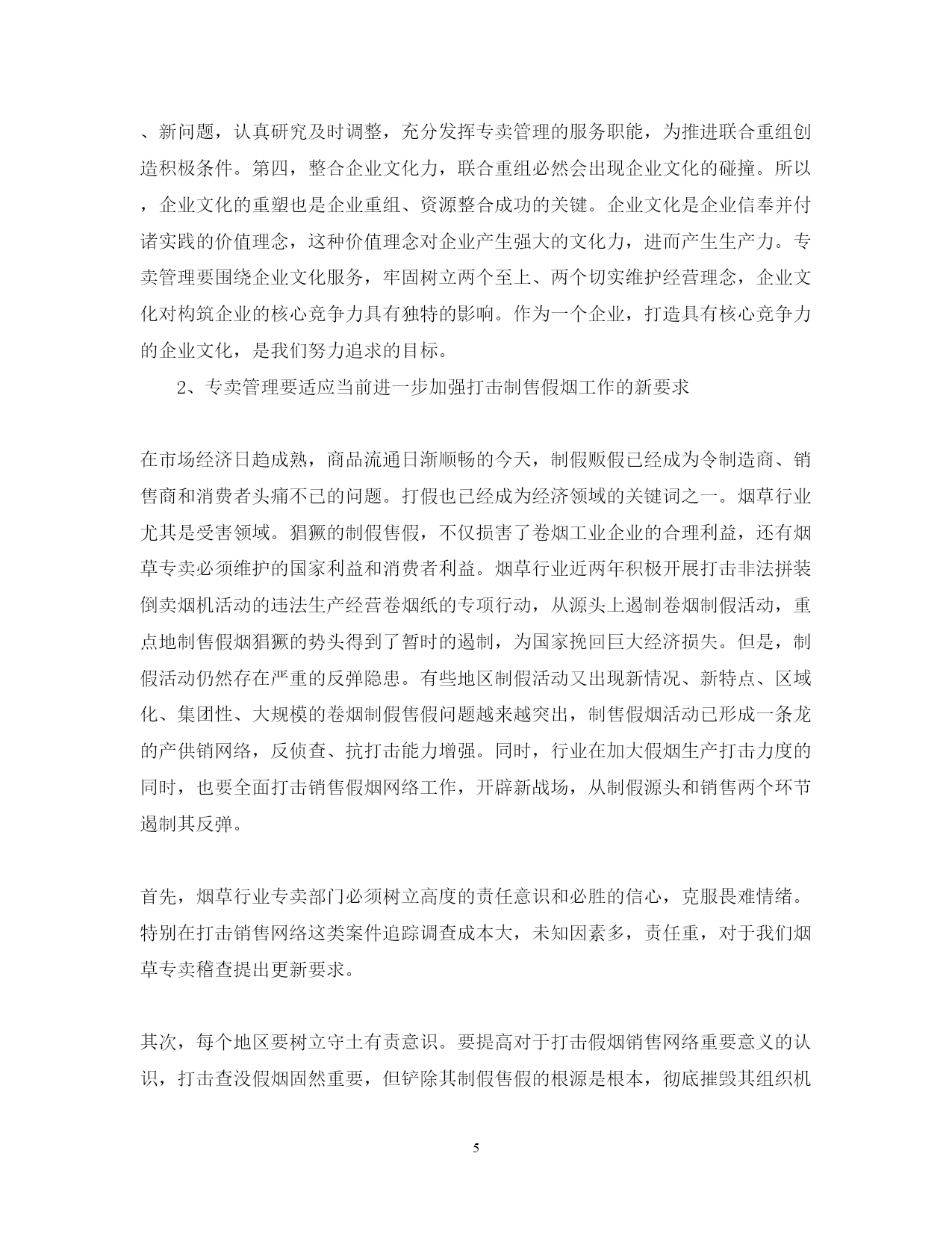 、新问题，认真研究及时调整，充分发挥专卖管理的服务职能，为推进联合重组创造积极条件。第四，整合企业文化力，联合重组必然会出现企业文化的碰撞。所以，企业文化的重塑也是企业重组、资源整合成功的关键。企业文化是企业信奉并付诸实践的价值理念，这种价值理念对企业产生强大的文化力，进而产生生产力。专卖管理要围绕企业文化服务，牢固树立两个至上、两个切实维护经营理念，企业文化对构筑企业的核心竞争力具有独特的影响。作为一个企业，打造具有核心竞争力的企业文化，是我们努力追求的目标。

2、专卖管理要适应当前进一步加强打击制售假烟工作的新要求

在市场经济日趋成熟，商品流通日渐顺畅的今天，制假贩假已经成为令制造商、销售商和消费者头痛不已的问题。打假也已经成为经济领域的关键词之一。烟草行业尤其是受害领域。猖獗的制假售假，不仅损害了卷烟工业企业的合理利益，还有烟草专卖必须维护的国家利益和消费者利益。烟草行业近两年积极开展打击非法拼装倒卖烟机活动的违法生产经营卷烟纸的专项行动，从源头上遏制卷烟制假活动，重点地制售假烟猖獗的势头得到了暂时的遏制，为国家挽回巨大经济损失。但是，制假活动仍然存在严重的反弹隐患。有些地区制假活动又出现新情况、新特点、区域化、集团性、大规模的卷烟制假售假问题越来越突出，制售假烟活动已形成一条龙的产供销网络，反侦查、抗打击能力增强。同时，行业在加大假烟生产打击力度的同时，也要全面打击销售假烟网络工作，开辟新战场，从制假源头和销售两个环节遏制其反弹。

首先，烟草行业专卖部门必须树立高度的责任意识和必胜的信心，克服畏难情绪。特别在打击销售网络这类案件追踪调查成本大，未知因素多，责任重，对于我们烟草专卖稽查提出更新要求。

其次，每个地区要树立守土有责意识。要提高对于打击假烟销售网络重要意义的认识，打击查没假烟固然重要，但铲除其制假售假的根源是根本，彻底摧毁其组织机

5